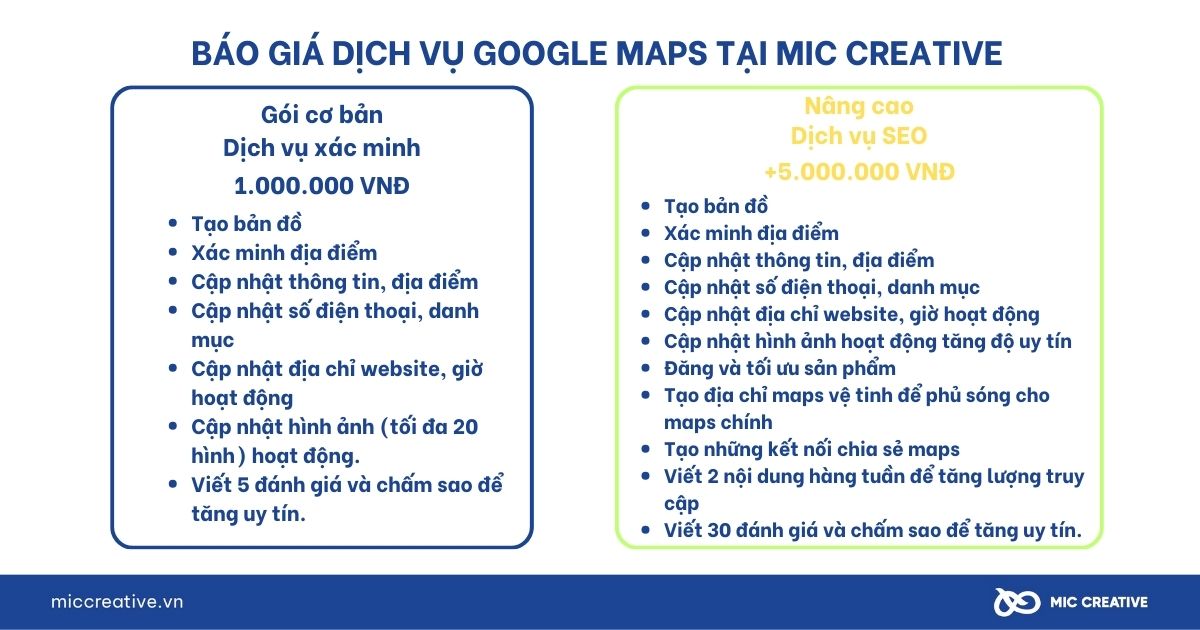 BÁO GIÁ DỊCH VỤ GOOGLE MAPS TẠI MIC CREATIVE

Gói cơ bản
Dịch vụ xác minh
1.000.000 VNĐ

- Tạo bản đồ
- Xác minh địa điểm
- Cập nhật thông tin, địa điểm
- Cập nhật số điện thoại, danh mục
- Cập nhật địa chỉ website, giờ hoạt động
- Cập nhật hình ảnh (tối đa 20 hình) hoạt động.
- Viết 5 đánh giá và chấm sao để tăng uy tín.

Nâng cao
Dịch vụ SEO
+5.000.000 VNĐ

- Tạo bản đồ
- Xác minh địa điểm
- Cập nhật thông tin, địa điểm
- Cập nhật số điện thoại, danh mục
- Cập nhật địa chỉ website, giờ hoạt động
- Cập nhật hình ảnh hoạt động tăng độ uy tín
- Đăng và tối ưu sản phẩm
- Tạo địa chỉ maps vệ tinh để phủ sóng cho maps chính
- Tạo những kết nối chia sẻ maps
- Viết 2 nội dung hàng tuần để tăng lượng truy cập
- Viết 30 đánh giá và chấm sao để tăng uy tín.

miccreative.vn

MIC CREATIVE